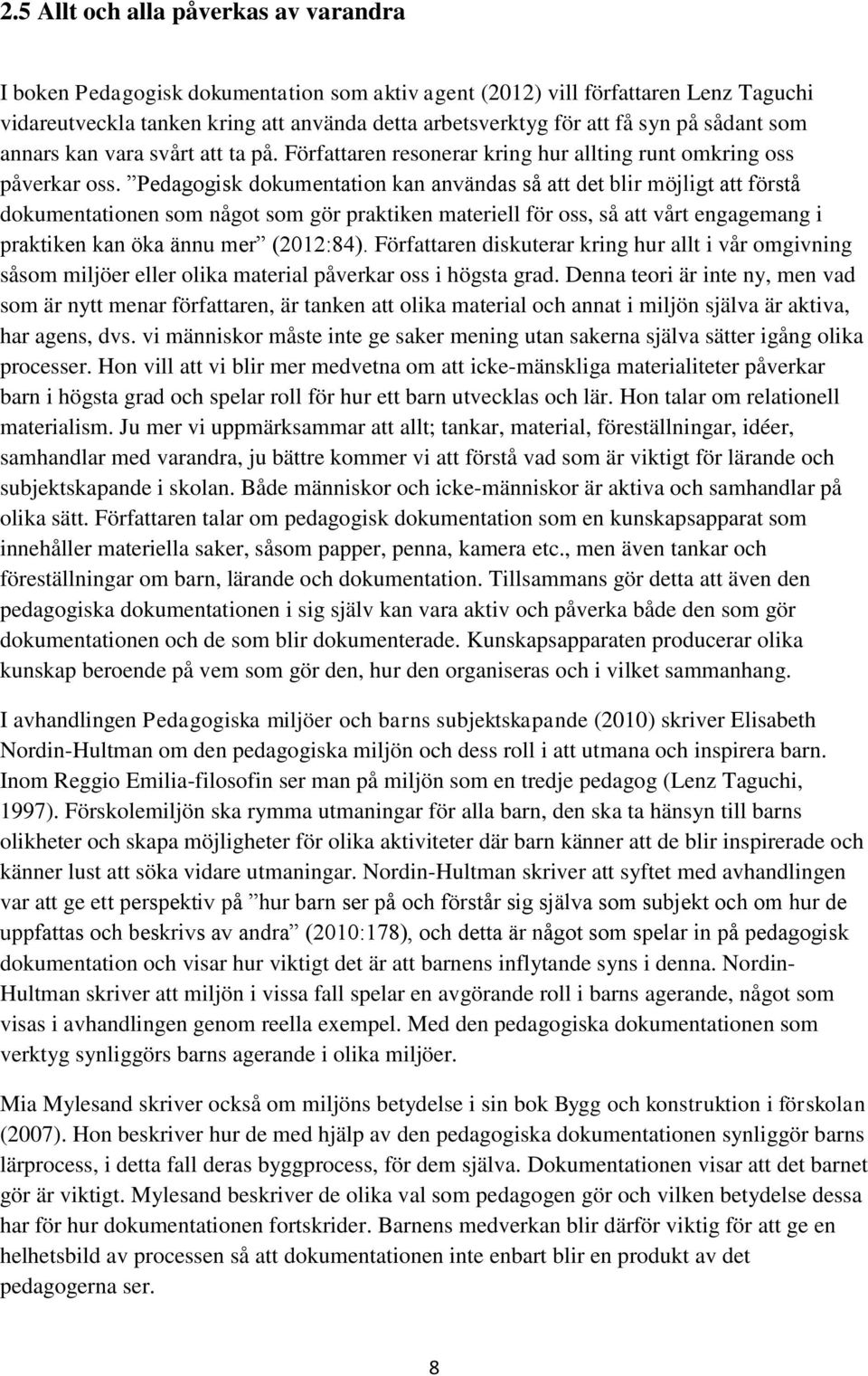 2.5 Allt och alla påverkas av varandra

I boken Pedagogisk dokumentation som aktiv agent (2012) vill författaren Lenz Taguchi vidareutveckla tanken kring att använda detta arbetsverktyg för att få syn på sådant som annars kan vara svårt att ta på. Författaren resonerar kring hur allting runt omkring oss påverkar oss. ”Pedagogisk dokumentation kan användas så att det blir möjligt att förstå dokumentationen som något som gör praktiken materiell för oss, så att vårt engagemang i praktiken kan öka ännu mer” (2012:84). Författaren diskuterar kring hur allt i vår omgivning såsom miljöer eller olika material påverkar oss i högsta grad. Denna teori är inte ny, men vad som är nytt menar författaren, är tanken att olika material och annat i miljön själva är aktiva, har agens, dvs. vi människor måste inte ge saker mening utan sakerna själva sätter igång olika processer. Hon vill att vi blir mer medvetna om att icke-mänskliga materialiteter påverkar barn i högsta grad och spelar roll för hur ett barn utvecklas och lär. Hon talar om relationell materialism. Ju mer vi uppmärksammar att allt; tankar, material, föreställningar, idéer, samhandlar med varandra, ju bättre kommer vi att förstå vad som är viktigt för lärande och subjektskapande i skolan. Både människor och icke-människor är aktiva och samhandlar på olika sätt. Författaren talar om pedagogisk dokumentation som en kunskapsapparat som innehåller materiella saker, såsom papper, penna, kamera etc., men även tankar och föreställningar om barn, lärande och dokumentation. Tillsammans gör detta att även den pedagogiska dokumentationen i sig själv kan vara aktiv och påverka både den som gör dokumentationen och de som blir dokumenterade. Kunskapsapparaten producerar olika kunskap beroende på vem som gör den, hur den organiseras och i vilket sammanhang.

I avhandlingen Pedagogiska miljöer och barns subjektskapande (2010) skriver Elisabeth Nordin-Hultman om den pedagogiska miljön och dess roll i att utmana och inspirera barn. Inom Reggio Emilia-filosofin ser man på miljön som en tredje pedagog (Lenz Taguchi, 1997). Förskolemiljön ska rymma utmaningar för alla barn, den ska ta hänsyn till barns olikheter och skapa möjligheter för olika aktiviteter där barn känner att de blir inspirerade och känner lust att söka vidare utmaningar. Nordin-Hultman skriver att syftet med avhandlingen var att ge ett perspektiv på ”hur barn ser på och förstår sig själva som subjekt och om hur de uppfattas och beskrivs av andra” (2010:178), och detta är något som spelar in på pedagogisk dokumentation och visar hur viktigt det är att barnens inflytande syns i denna. Nordin-Hultman skriver att miljön i vissa fall spelar en avgörande roll i barns agerande, något som visas i avhandlingen genom reella exempel. Med den pedagogiska dokumentationen som verktyg synliggörs barns agerande i olika miljöer.

Mia Mylesand skriver också om miljöns betydelse i sin bok Bygg och konstruktion i förskolan (2007). Hon beskriver hur de med hjälp av den pedagogiska dokumentationen synliggör barns lärprocess, i detta fall deras byggprocess, för dem själva. Dokumentationen visar att det barnet gör är viktigt. Mylesand beskriver de olika val som pedagogen gör och vilken betydelse dessa har för hur dokumentationen fortskrider. Barnens medverkan blir därför viktig för att ge en helhetsbild av processen så att dokumentationen inte enbart blir en produkt av det pedagogerna ser.

8